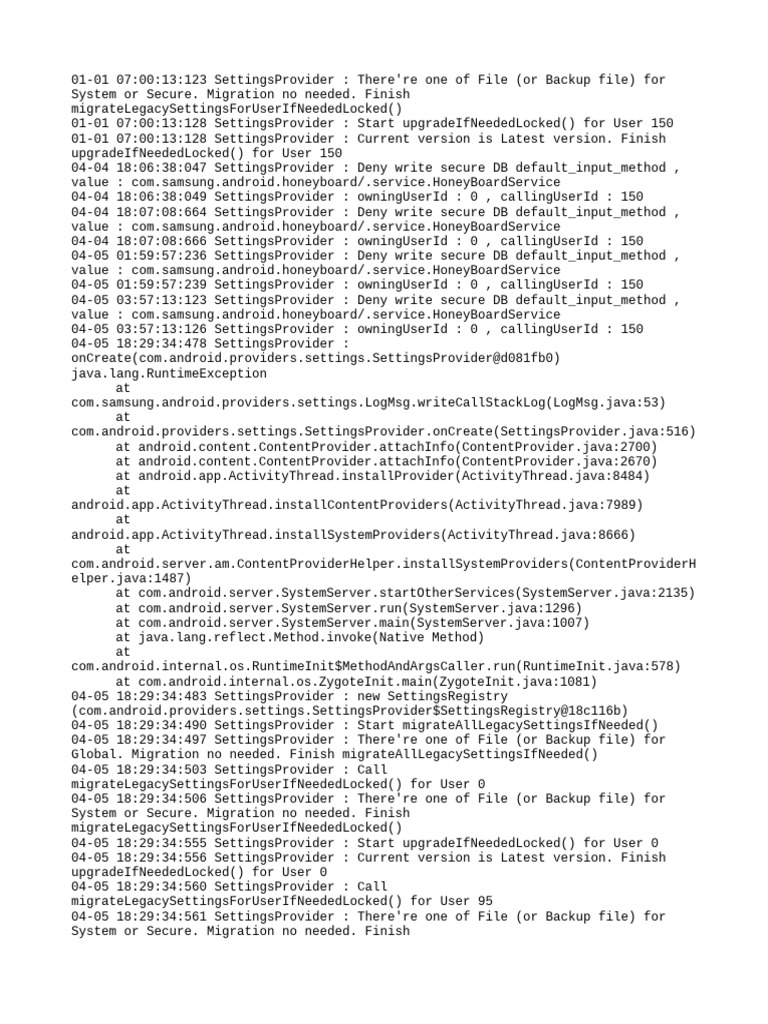 01-01 07:00:13:123 SettingsProvider : There're one of File (or Backup file) for System or Secure. Migration no needed. Finish migrateLegacySettingsForUserIfNeededLocked()
01-01 07:00:13:128 SettingsProvider : Start upgradeIfNeededLocked() for User 150
01-01 07:00:13:128 SettingsProvider : Current version is Latest version. Finish upgradeIfNeededLocked() for User 150
04-04 18:06:38:047 SettingsProvider : Deny write secure DB default_input_method , value : com.samsung.android.honeyboard/.service.HoneyBoardService
04-04 18:06:38:049 SettingsProvider : owningUserId : 0 , callingUserId : 150
04-04 18:07:08:664 SettingsProvider : Deny write secure DB default_input_method , value : com.samsung.android.honeyboard/.service.HoneyBoardService
04-04 18:07:08:666 SettingsProvider : owningUserId : 0 , callingUserId : 150
04-05 01:59:57:236 SettingsProvider : Deny write secure DB default_input_method , value : com.samsung.android.honeyboard/.service.HoneyBoardService
04-05 01:59:57:239 SettingsProvider : owningUserId : 0 , callingUserId : 150
04-05 03:57:13:123 SettingsProvider : Deny write secure DB default_input_method , value : com.samsung.android.honeyboard/.service.HoneyBoardService
04-05 03:57:13:126 SettingsProvider : owningUserId : 0 , callingUserId : 150
04-05 18:29:34:478 SettingsProvider : onCreate(com.android.providers.settings.SettingsProvider@d081fb0)
java.lang.RuntimeException
at com.samsung.android.providers.settings.LogMsg.writeCallStackLog(LogMsg.java:53)
at com.android.providers.settings.SettingsProvider.onCreate(SettingsProvider.java:516)
at android.content.ContentProvider.attachInfo(ContentProvider.java:2700)
at android.content.ContentProvider.attachInfo(ContentProvider.java:2670)
at android.app.ActivityThread.installProvider(ActivityThread.java:8484)
at android.app.ActivityThread.installContentProviders(ActivityThread.java:7989)
at android.app.ActivityThread.installSystemProviders(ActivityThread.java:8666)
at com.android.server.am.ContentProviderHelper.installSystemProviders(ContentProviderHelper.java:1487)
at com.android.server.SystemServer.startOtherServices(SystemServer.java:2135)
at com.android.server.SystemServer.run(SystemServer.java:1296)
at com.android.server.SystemServer.main(SystemServer.java:1007)
at java.lang.reflect.Method.invoke(Native Method)
at com.android.internal.os.RuntimeInit$MethodAndArgsCaller.run(RuntimeInit.java:578)
at com.android.internal.os.ZygoteInit.main(ZygoteInit.java:1081)
04-05 18:29:34:483 SettingsProvider : new SettingsRegistry (com.android.providers.settings.SettingsProvider$SettingsRegistry@18c116b)
04-05 18:29:34:490 SettingsProvider : Start migrateAllLegacySettingsIfNeeded()
04-05 18:29:34:497 SettingsProvider : There're one of File (or Backup file) for Global. Migration no needed. Finish migrateAllLegacySettingsIfNeeded()
04-05 18:29:34:503 SettingsProvider : Call migrateLegacySettingsForUserIfNeededLocked() for User 0
04-05 18:29:34:506 SettingsProvider : There're one of File (or Backup file) for System or Secure. Migration no needed. Finish migrateLegacySettingsForUserIfNeededLocked()
04-05 18:29:34:555 SettingsProvider : Start upgradeIfNeededLocked() for User 0
04-05 18:29:34:556 SettingsProvider : Current version is Latest version. Finish upgradeIfNeededLocked() for User 0
04-05 18:29:34:560 SettingsProvider : Call migrateLegacySettingsForUserIfNeededLocked() for User 95
04-05 18:29:34:561 SettingsProvider : There're one of File (or Backup file) for System or Secure. Migration no needed. Finish